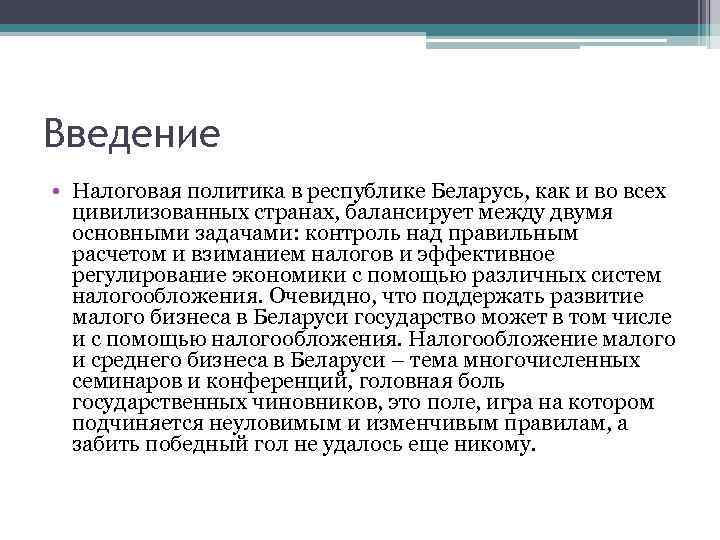 Введение

• Налоговая политика в республике Беларусь, как и во всех цивилизованных странах, балансирует между двумя основными задачами: контроль над правильным расчетом и взиманием налогов и эффективное регулирование экономики с помощью различных систем налогообложения. Очевидно, что поддержать развитие малого бизнеса в Беларуси государство может в том числе и с помощью налогообложения. Налогообложение малого и среднего бизнеса в Беларуси – тема многочисленных семинаров и конференций, головная боль государственных чиновников, это поле, игра на котором подчиняется неуловимым и изменчивым правилам, а забить победный гол не удалось еще никому.